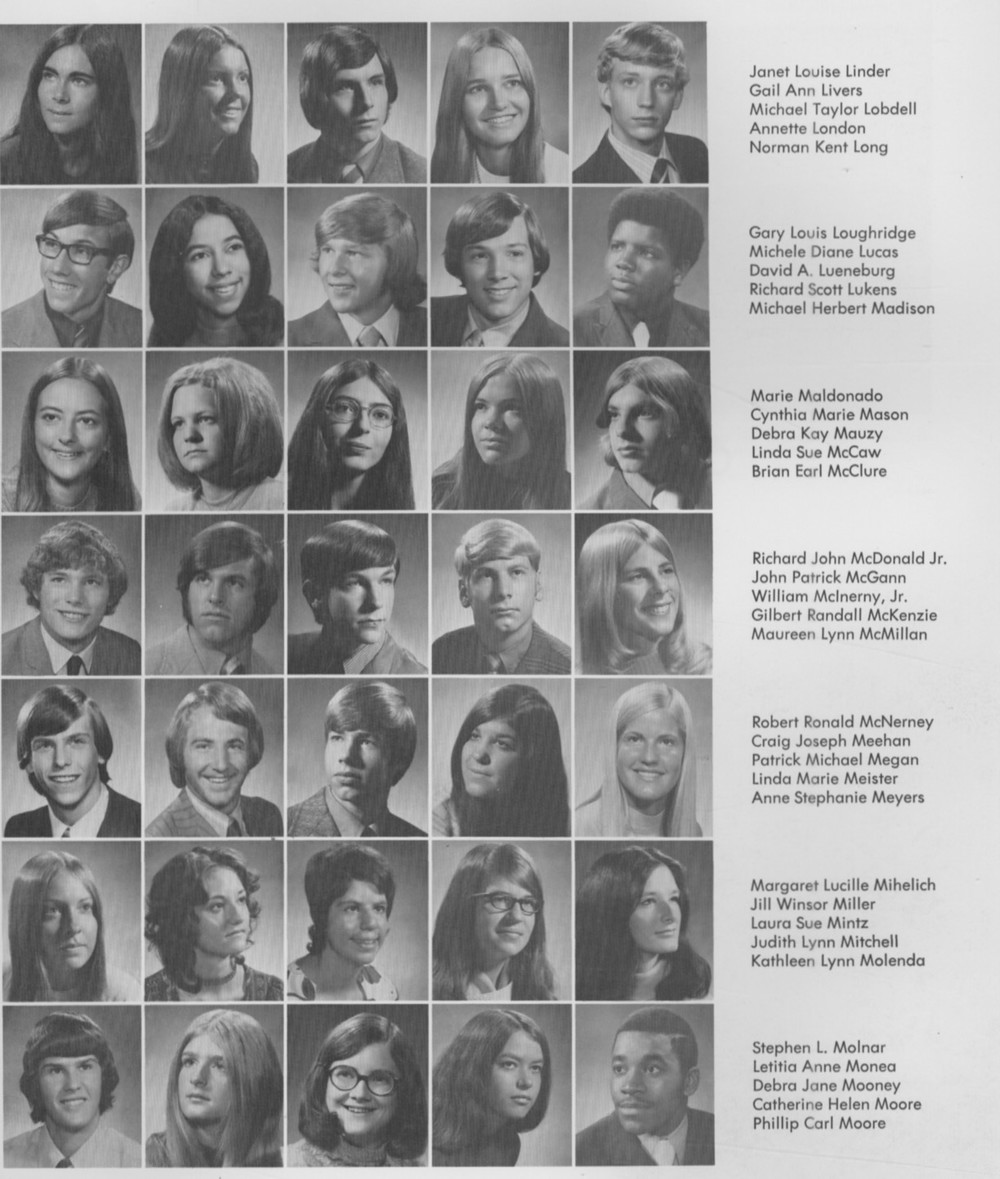 Janet Louise Linder
Gail Ann Livers
Michael Taylor Lobdell
Annette London
Norman Kent Long

Gary Louis Loughridge
Michele Diane Lucas
David A. Lueneburg
Richard Scott Lukens
Michael Herbert Madison

Marie Maldonado
Cynthia Marie Mason
Debra Kay Mauzy
Linda Sue McCaw
Brian Earl McClure

Richard John McDonald Jr.
John Patrick McGann
William McInerny, Jr.
Gilbert Randall McKenzie
Maureen Lynn McMillan

Robert Ronald McNerney
Craig Joseph Meehan
Patrick Michael Megan
Linda Marie Meister
Anne Stephanie Meyers

Margaret Lucille Mihelich
Jill Winsor Miller
Laura Sue Mintz
Judith Lynn Mitchell
Kathleen Lynn Molenda

Stephen L. Molnar
Letitia Anne Monea
Debra Jane Mooney
Catherine Helen Moore
Phillip Carl Moore